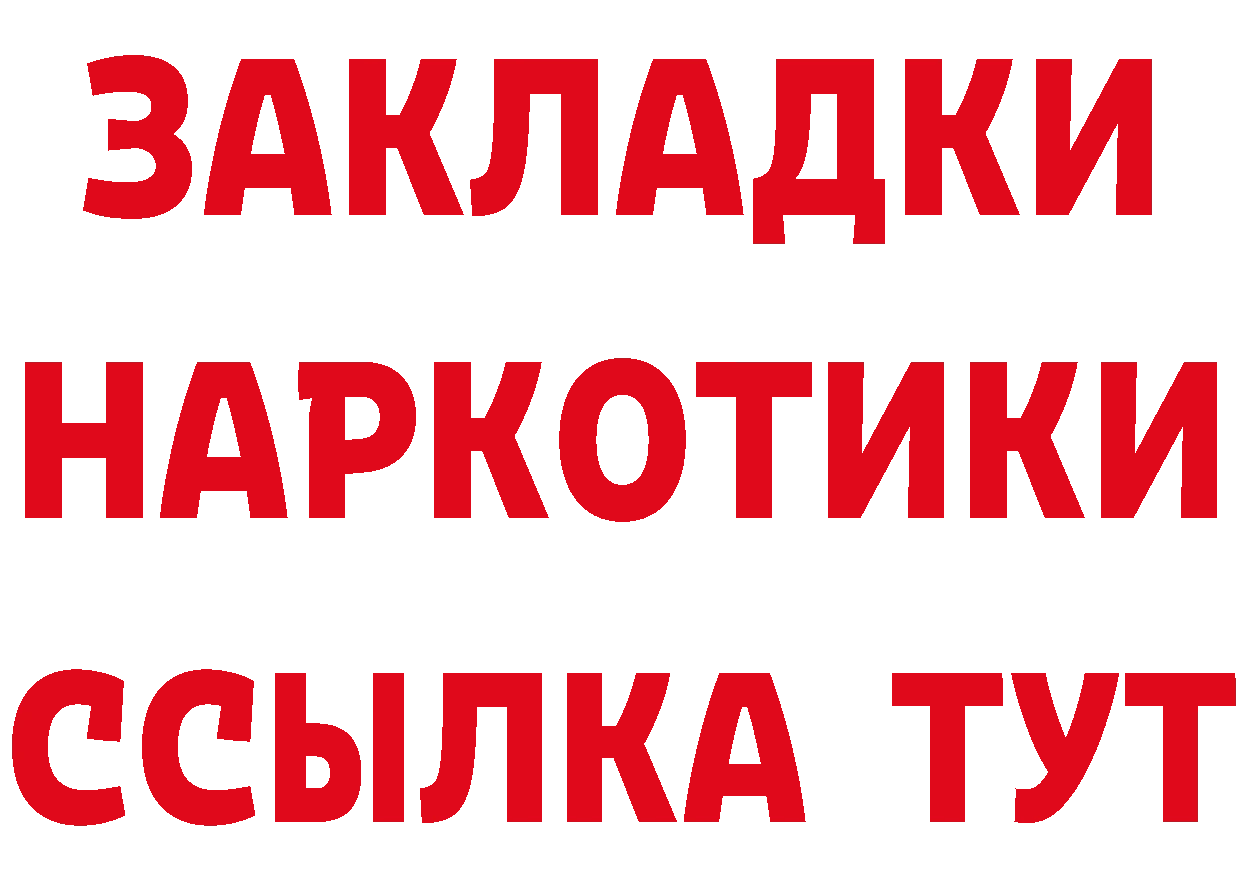 ЗАКЛАДКИ
НАРКОТИКИ
ССЫЛКА ТУТ